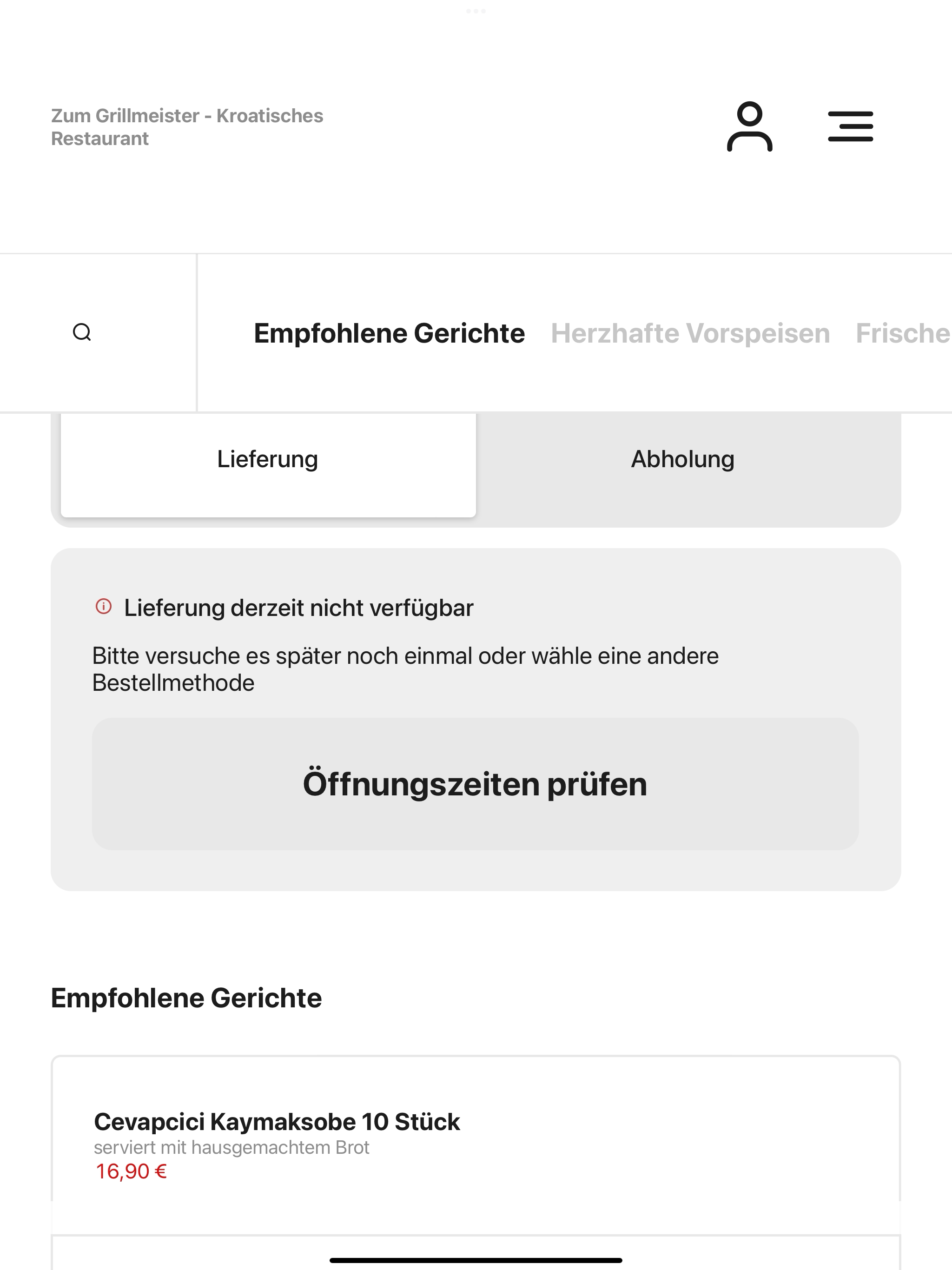 Zum Grillmeister - Kroatisches Restaurant

Empfohlene Gerichte Herzhafte Vorspeisen Frische

Lieferung

Abholung

Lieferung derzeit nicht verfügbar

Bitte versuche es später noch einmal oder wähle eine andere Bestellmethode

Öffnungszeiten prüfen

Empfohlene Gerichte

Cevapcici Kaymaksobe 10 Stück
serviert mit hausgemachtem Brot
16,90 €